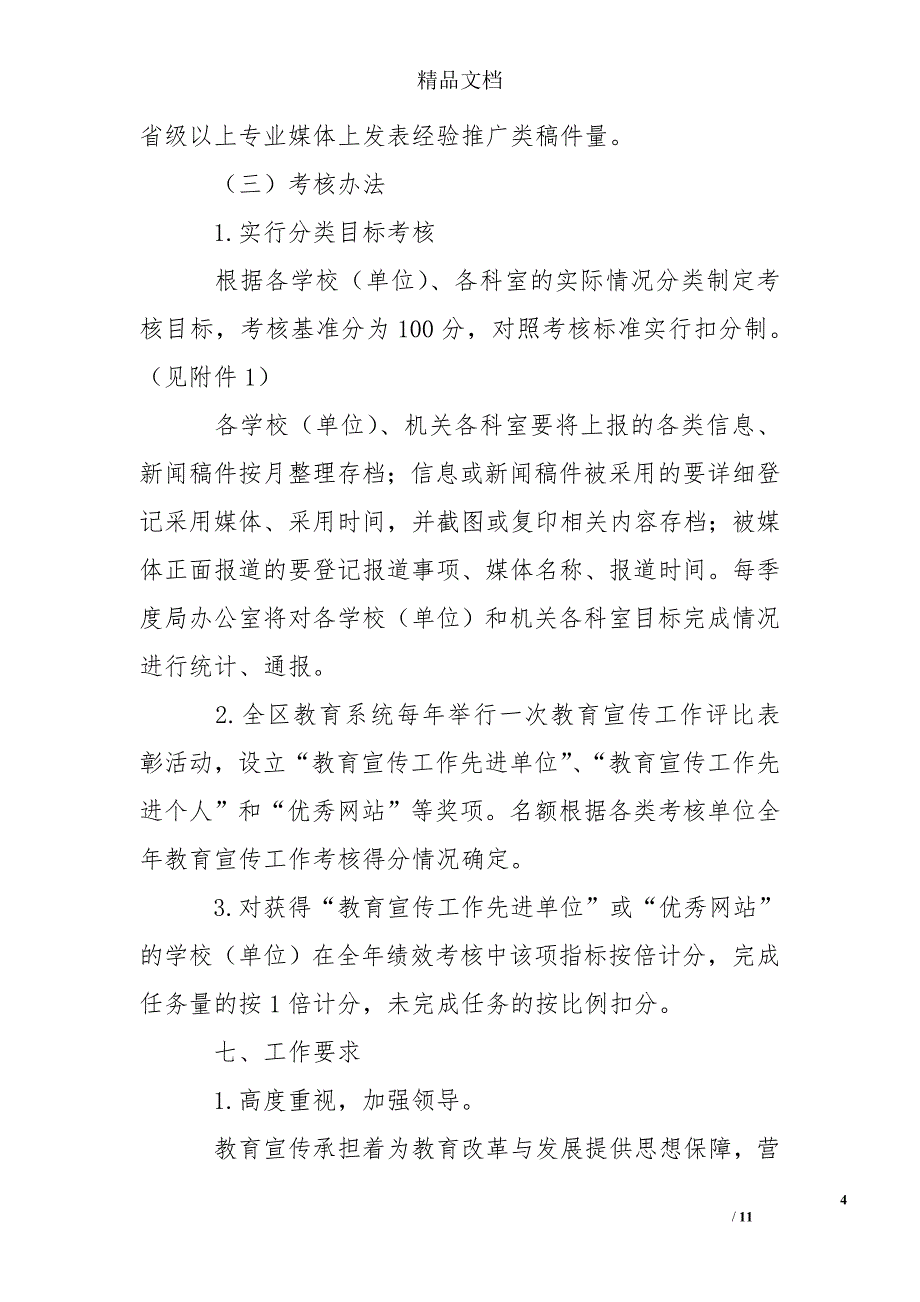 精品文档

省级以上专业媒体上发表经验推广类稿件量。

（三）考核办法

1.实行分类目标考核

根据各学校（单位）、各科室的实际情况分类制定考核目标，考核基准分为100分，对照考核标准实行扣分制。（见附件1）

各学校（单位）、机关各科室要将上报的各类信息、新闻稿件按月整理存档；信息或新闻稿件被采用的要详细登记采用媒体、采用时间，并截图或复印相关内容存档；被媒体正面报道的要登记报道事项、媒体名称、报道时间。每季度局办公室将对各学校（单位）和机关各科室目标完成情况进行统计、通报。

2.全区教育系统每年举行一次教育宣传工作评比表彰活动，设立“教育宣传工作先进单位”、“教育宣传工作先进个人”和“优秀网站”等奖项。名额根据各类考核单位全年教育宣传工作考核得分情况确定。

3.对获得“教育宣传工作先进单位”或“优秀网站”的学校（单位）在全年绩效考核中该项指标按倍计分，完成任务量的按1倍计分，未完成任务的按比例扣分。

七、工作要求

1.高度重视，加强领导。

教育宣传承担着为教育改革与发展提供思想保障，营

4

/ 11